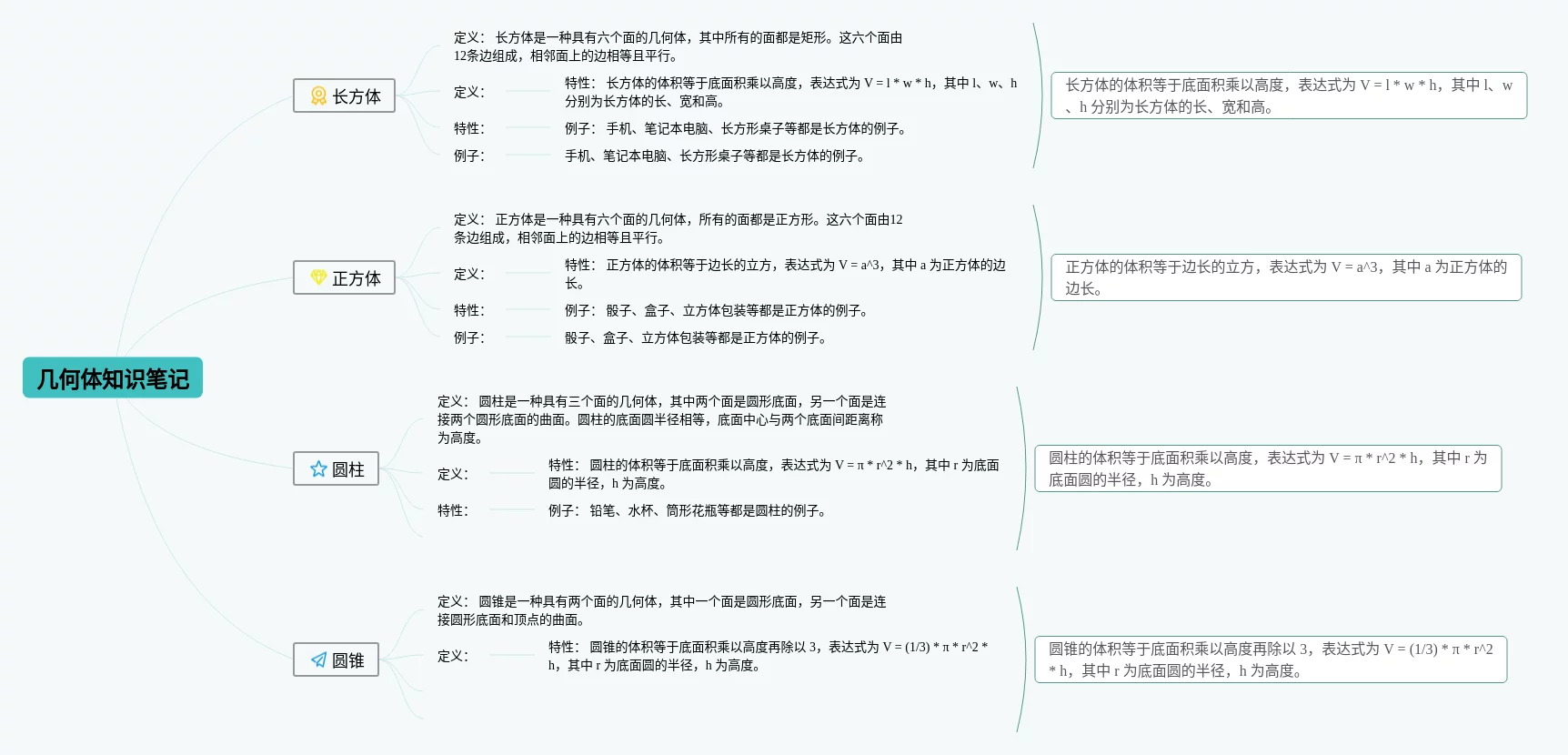 几何体知识笔记

长方体

定义： 长方体是一种具有六个面的几何体，其中所有的面都是矩形。这六个面由12条边组成，相邻面上的边相等且平行。

定义：

特性： 长方体的体积等于底面积乘以高度，表达式为 V = l * w * h，其中 l、w、h 分别为长方体的长、宽和高。

特性：

例子： 手机、笔记本电脑、长方形桌子等都是长方体的例子。

例子：

手机、笔记本电脑、长方形桌子等都是长方体的例子。

长方体的体积等于底面积乘以高度，表达式为 V = l * w * h，其中 l、w、h 分别为长方体的长、宽和高。

正方体

定义： 正方体是一种具有六个面的几何体，所有的面都是正方形。这六个面由12条边组成，相邻面上的边相等且平行。

定义：

特性： 正方体的体积等于边长的立方，表达式为 V = a^3，其中 a 为正方体的边长。

特性：

例子： 骰子、盒子、立方体包装等都是正方体的例子。

例子：

骰子、盒子、立方体包装等都是正方体的例子。

正方体的体积等于边长的立方，表达式为 V = a^3，其中 a 为正方体的边长。

圆柱

定义： 圆柱是一种具有三个面的几何体，其中两个面是圆形底面，另一个面是连接两个圆形底面的曲面。圆柱的底面圆半径相等，底面中心与两个底面间距离称为高度。

定义：

特性： 圆柱的体积等于底面积乘以高度，表达式为 V = π * r^2 * h，其中 r 为底面圆的半径，h 为高度。

特性：

例子： 铅笔、水杯、筒形花瓶等都是圆柱的例子。

圆柱的体积等于底面积乘以高度，表达式为 V = π * r^2 * h，其中 r 为底面圆的半径，h 为高度。

圆锥

定义： 圆锥是一种具有两个面的几何体，其中一个面是圆形底面，另一个面是连接圆形底面和顶点的曲面。

定义：

特性： 圆锥的体积等于底面积乘以高度再除以 3，表达式为 V = (1/3) * π * r^2 * h，其中 r 为底面圆的半径，h 为高度。

圆锥的体积等于底面积乘以高度再除以 3，表达式为 V = (1/3) * π * r^2 * h，其中 r 为底面圆的半径，h 为高度。